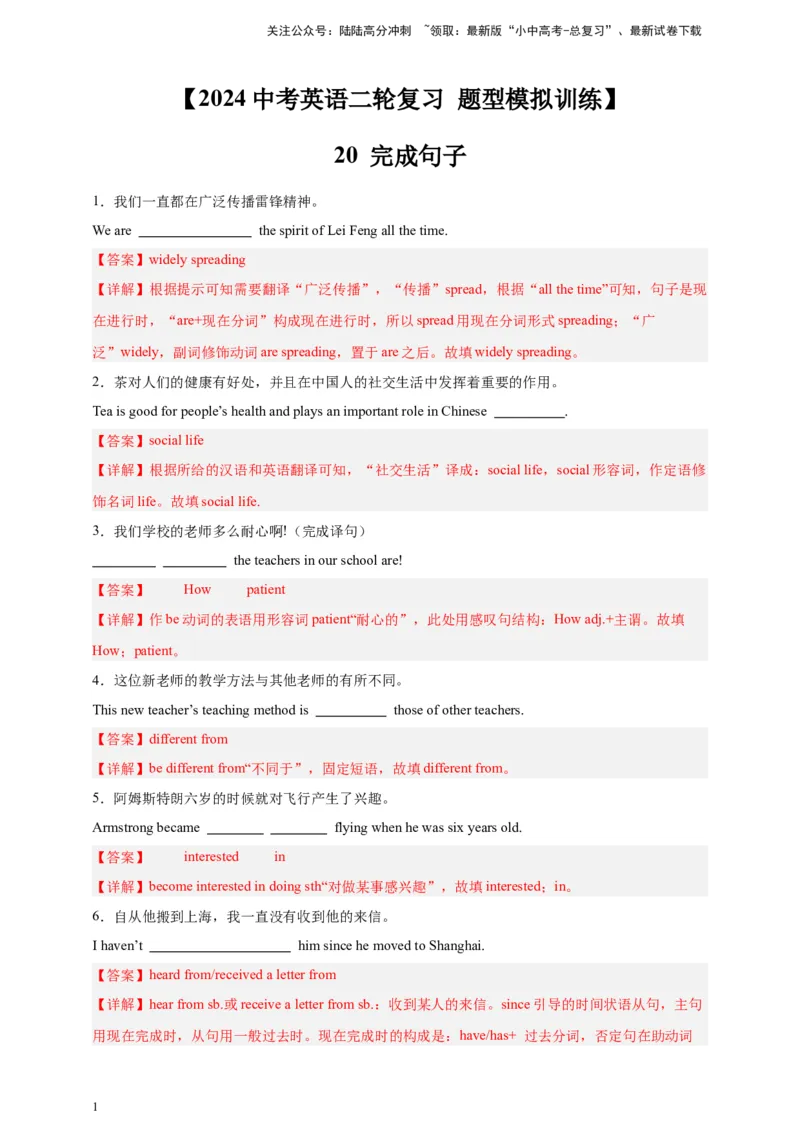 关注公众号：陆陆高分冲刺 ~领取：最新版“小中高考-总复习”、最新试卷下载

【2024 中考英语二轮复习 题型模拟训练】

20 完成句子

1．我们一直都在广泛传播雷锋精神。

We are ________________ the spirit of Lei Feng all the time.

【答案】widely spreading

【详解】根据提示可知需要翻译“广泛传播”，“传播”spread，根据“all the time”可知，句子是现在进行时，“are+现在分词”构成现在进行时，所以 spread 用现在分词形式 spreading；“广泛”widely，副词修饰动词 are spreading，置于 are 之后。故填 widely spreading。

2．茶对人们的健康有好处，并且在中国人的社交生活中发挥着重要的作用。

Tea is good for people’s health and plays an important role in Chinese __________.

【答案】social life

【详解】根据所给的汉语和英语翻译可知，“社交生活”译成：social life，social 形容词，作定语修饰名词 life。故填 social life.

3．我们学校的老师多么耐心啊!（完成译句）

_________ _________ the teachers in our school are!

【答案】 How patient

【详解】作 be 动词的表语用形容词 patient“耐心的”，此处用感叹句结构：How adj.+主谓。故填 How；patient。

4．这位新老师的教学方法与其他老师的有所不同。

This new teacher’s teaching method is __________ those of other teachers.

【答案】different from

【详解】be different from“不同于”，固定短语，故填 different from。

5．阿姆斯特朗六岁的时候就对飞行产生了兴趣。

Armstrong became ________ ________ flying when he was six years old.

【答案】 interested in

【详解】become interested in doing sth“对做某事感兴趣”，故填 interested；in。

6．自从他搬到上海，我一直没有收到他的来信。

I haven’t ____________________ him since he moved to Shanghai.

【答案】heard from/received a letter from

【详解】hear from sb.或 receive a letter from sb.：收到某人的来信。since 引导的时间状语从句，主句用现在完成时，从句用一般过去时。现在完成时的构成是：have/has+ 过去分词，否定句在助动词

1